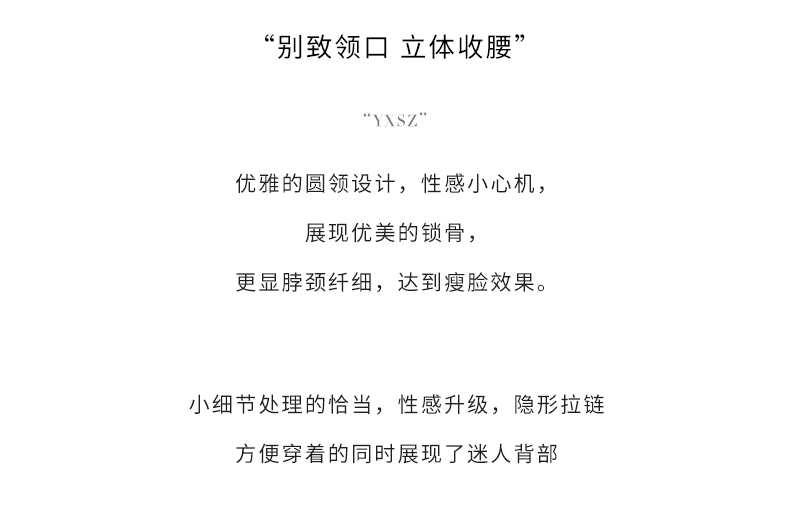 “别致领口 立体收腰”

“YXSZ”

优雅的圆领设计，性感小心机，

展现优美的锁骨，

更显脖颈纤细，达到瘦脸效果。

小细节处理的恰当，性感升级，隐形拉链

方便穿着的同时展现了迷人背部